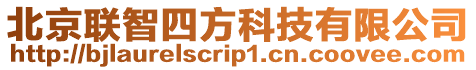 北京联智四方科技有限公司
http://bjlaurelscrip1.cn.coovee.com